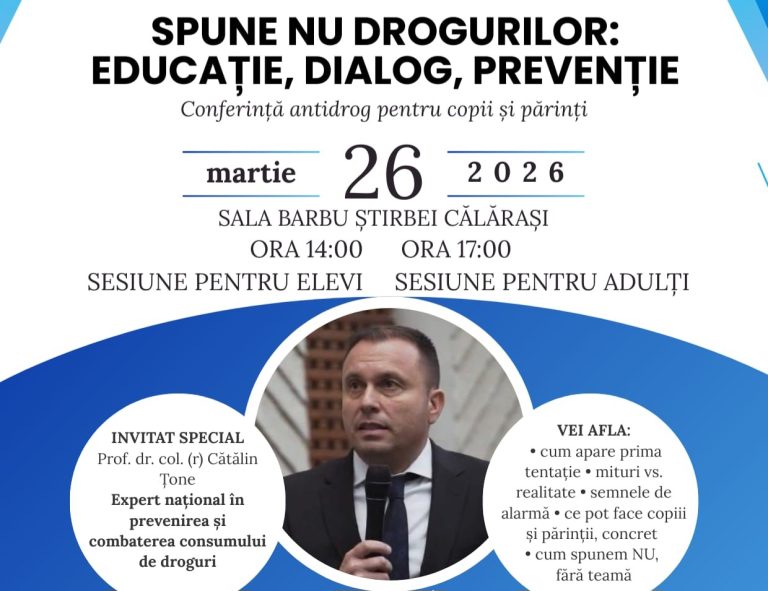 SPUNE NU DROGURILOR: EDUCAȚIE, DIALOG, PREVENȚIE

Conferință antidrog pentru copii și părinți

martie 26 2026

SALA BARBU ȘTIRBEI CĂLĂRAȘI

ORA 14:00 ORA 17:00

SESIUNE PENTRU ELEVI SESIUNE PENTRU ADULȚI

INVITAT SPECIAL
Prof. dr. col. (r) Cătălin Țone
Expert național în prevenirea și combaterea consumului de droguri

VEI AFLA:
• cum apare prima tentație • mituri vs. realitate • semnele de alarmă • ce pot face copiii și părinții, concret • cum spunem NU, fără teamă